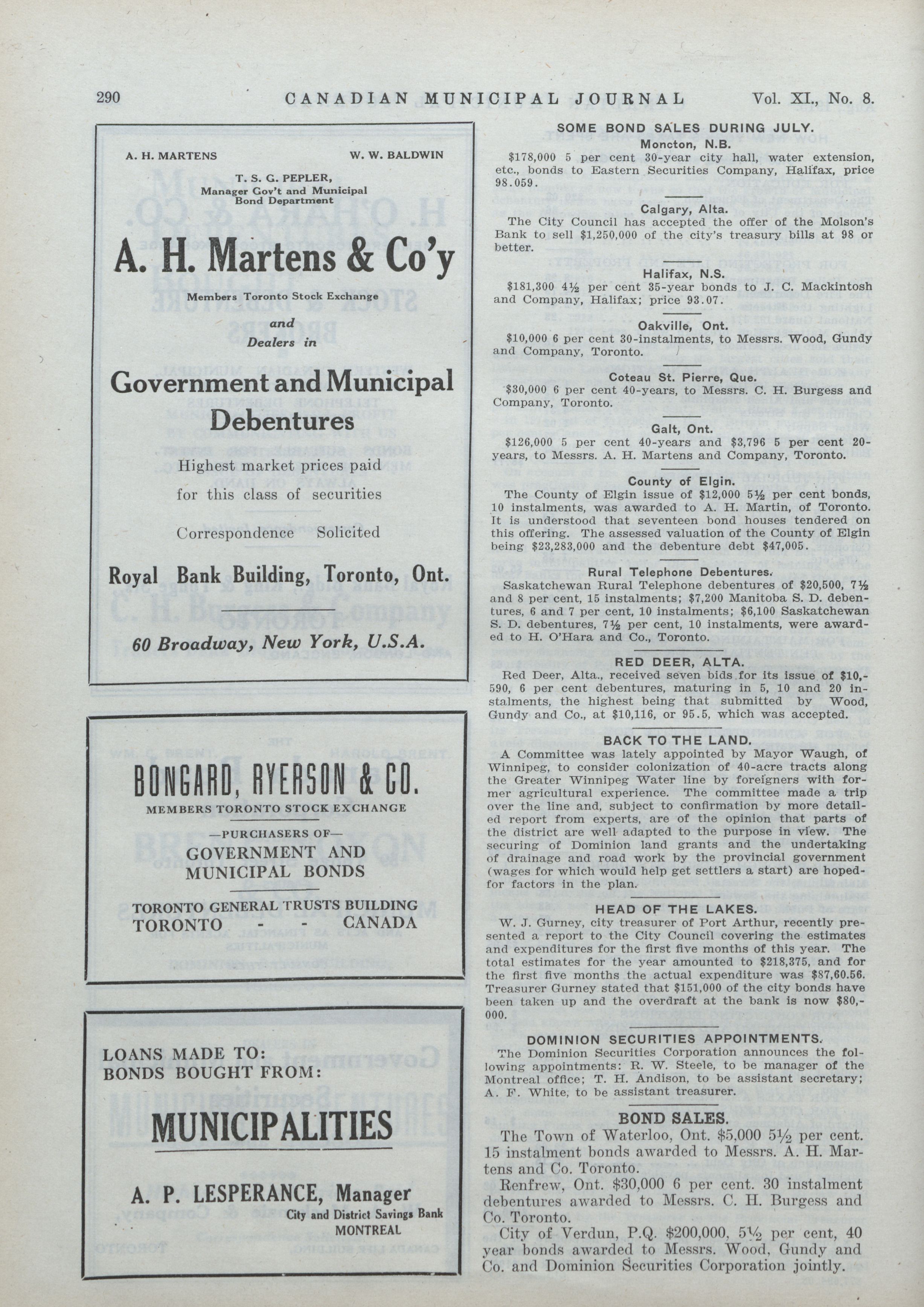 290 CANADIAN MUNICIPAL JOURNAL Vol. XI., No. 8.

A. H. MARTENS W. W. BALDWIN

T. S. G. PEPLER,
Manager Gov't and Municipal Bond Department

A. H. Martens & Co'y

Members Toronto Stock Exchange

and

Dealers in

Government and Municipal Debentures

Highest market prices paid for this class of securities

Correspondence Solicited

Royal Bank Building, Toronto, Ont.

60 Broadway, New York, U.S.A.

BONGARD, RYERSON & CO.

MEMBERS TORONTO STOCK EXCHANGE

—PURCHASERS OF—
GOVERNMENT AND MUNICIPAL BONDS

TORONTO GENERAL TRUSTS BUILDING
TORONTO - - CANADA

LOANS MADE TO:
BONDS BOUGHT FROM:

MUNICIPALITIES

A. P. LESPERANCE, Manager
City and District Savings Bank
MONTREAL

SOME BOND SALES DURING JULY.

Moncton, N.B.

$178,000 5 per cent 30-year city hall, water extension, etc., bonds to Eastern Securities Company, Halifax, price 98.059.

Calgary, Alta.

The City Council has accepted the offer of the Molson's Bank to sell $1,250,000 of the city's treasury bills at 98 or better.

Halifax, N.S.

$181,300 4½ per cent 35-year bonds to J. C. Mackintosh and Company, Halifax; price 93.07.

Oakville, Ont.

$10,000 6 per cent 30-instalments, to Messrs. Wood, Gundy and Company, Toronto.

Coteau St. Pierre, Que.

$30,000 6 per cent 40-years, to Messrs. C. H. Burgess and Company, Toronto.

Galt, Ont.

$126,000 5 per cent 40-years and $3,796 5 per cent 20-years, to Messrs. A. H. Martens and Company, Toronto.

County of Elgin.

The County of Elgin issue of $12,000 5½ per cent bonds, 10 instalments, was awarded to A. H. Martin, of Toronto. It is understood that seventeen bond houses tendered on this offering. The assessed valuation of the County of Elgin being $23,283,000 and the debenture debt $47,005.

Rural Telephone Debentures.

Saskatchewan Rural Telephone debentures of $20,500, 7½ and 8 per cent, 15 instalments; $7,200 Manitoba S. D. debentures, 6 and 7 per cent, 10 instalments; $6,100 Saskatchewan S. D. debentures, 7½ per cent, 10 instalments, were awarded to H. O'Hara and Co., Toronto.

RED DEER, ALTA.

Red Deer, Alta., received seven bids for its issue of $10,590, 6 per cent debentures, maturing in 5, 10 and 20 instalments, the highest being that submitted by Wood, Gundy and Co., at $10,116, or 95.5, which was accepted.

BACK TO THE LAND.

A Committee was lately appointed by Mayor Waugh, of Winnipeg, to consider colonization of 40-acre tracts along the Greater Winnipeg Water line by foreigners with former agricultural experience. The committee made a trip over the line and, subject to confirmation by more detailed report from experts, are of the opinion that parts of the district are well adapted to the purpose in view. The securing of Dominion land grants and the undertaking of drainage and road work by the provincial government (wages for which would help get settlers a start) are hoped-for factors in the plan.

HEAD OF THE LAKES.

W. J. Gurney, city treasurer of Port Arthur, recently presented a report to the City Council covering the estimates and expenditures for the first five months of this year. The total estimates for the year amounted to $218,375, and for the first five months the actual expenditure was $87,60.56. Treasurer Gurney stated that $151,000 of the city bonds have been taken up and the overdraft at the bank is now $80,000.

DOMINION SECURITIES APPOINTMENTS.

The Dominion Securities Corporation announces the following appointments: R. W. Steele, to be manager of the Montreal office; T. H. Andison, to be assistant secretary; A. F. White, to be assistant treasurer.

BOND SALES.

The Town of Waterloo, Ont. $5,000 5½ per cent. 15 instalment bonds awarded to Messrs. A. H. Martens and Co. Toronto.

Renfrew, Ont. $30,000 6 per cent. 30 instalment debentures awarded to Messrs. C. H. Burgess and Co. Toronto.

City of Verdun, P.Q. $200,000, 5½ per cent, 40 year bonds awarded to Messrs. Wood, Gundy and Co. and Dominion Securities Corporation jointly.